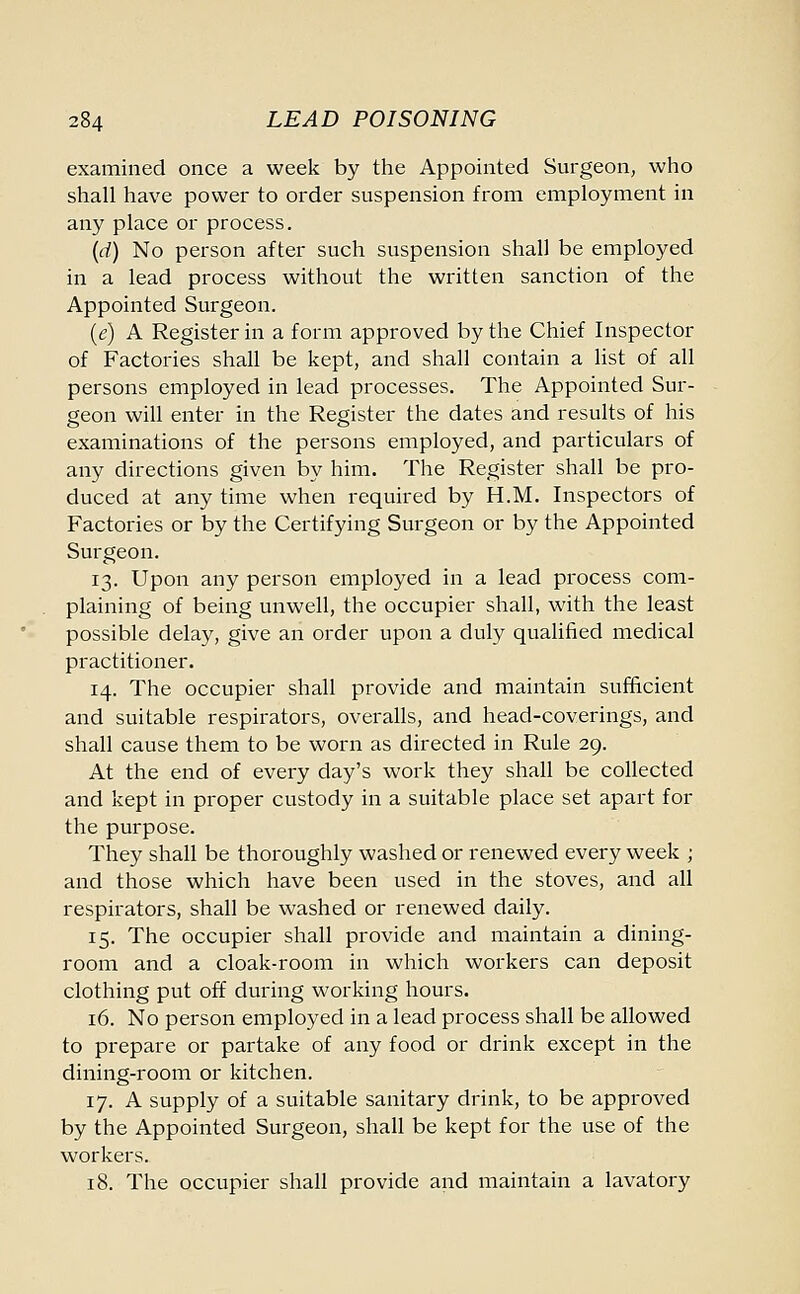 284 LEAD POISONING

examined once a week by the Appointed Surgeon, who shall have power to order suspension from employment in any place or process.

(d) No person after such suspension shall be employed in a lead process without the written sanction of the Appointed Surgeon.

(e) A Register in a form approved by the Chief Inspector of Factories shall be kept, and shall contain a list of all persons employed in lead processes. The Appointed Surgeon will enter in the Register the dates and results of his examinations of the persons employed, and particulars of any directions given by him. The Register shall be produced at any time when required by H.M. Inspectors of Factories or by the Certifying Surgeon or by the Appointed Surgeon.

13. Upon any person employed in a lead process complaining of being unwell, the occupier shall, with the least possible delay, give an order upon a duly qualified medical practitioner.

14. The occupier shall provide and maintain sufficient and suitable respirators, overalls, and head-coverings, and shall cause them to be worn as directed in Rule 29.

At the end of every day's work they shall be collected and kept in proper custody in a suitable place set apart for the purpose.

They shall be thoroughly washed or renewed every week ; and those which have been used in the stoves, and all respirators, shall be washed or renewed daily.

15. The occupier shall provide and maintain a dining-room and a cloak-room in which workers can deposit clothing put off during working hours.

16. No person employed in a lead process shall be allowed to prepare or partake of any food or drink except in the dining-room or kitchen.

17. A supply of a suitable sanitary drink, to be approved by the Appointed Surgeon, shall be kept for the use of the workers.

18. The occupier shall provide and maintain a lavatory